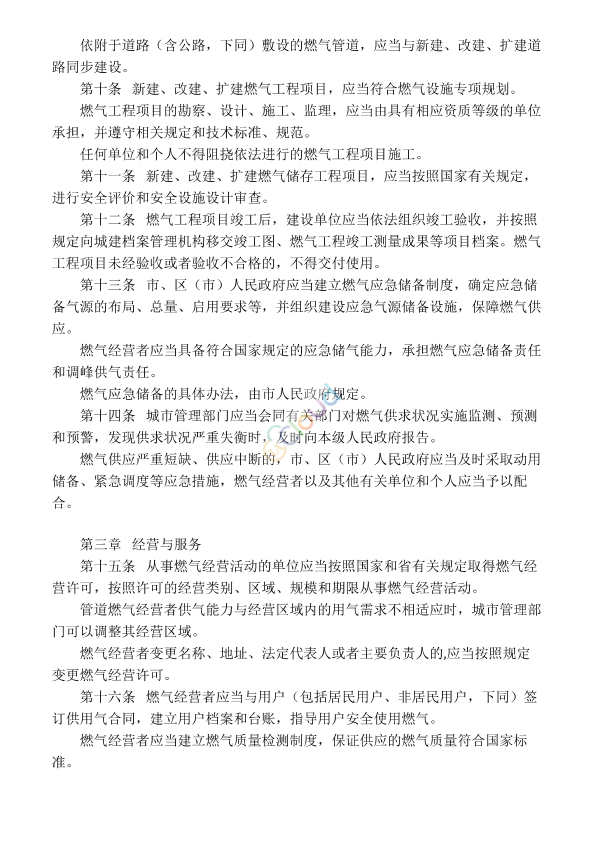 依附于道路（含公路，下同）敷设的燃气管道，应当与新建、改建、扩建道路同步建设。

第十条　新建、改建、扩建燃气工程项目，应当符合燃气设施专项规划。

燃气工程项目的勘察、设计、施工、监理，应当由具有相应资质等级的单位承担，并遵守相关规定和技术标准、规范。

任何单位和个人不得阻挠依法进行的燃气工程项目施工。

第十一条　新建、改建、扩建燃气储存工程项目，应当按照国家有关规定，进行安全评价和安全设施设计审查。

第十二条　燃气工程项目竣工后，建设单位应当依法组织竣工验收，并按照规定向城建档案管理机构移交竣工图、燃气工程竣工测量成果等项目档案。燃气工程项目未经验收或者验收不合格的，不得交付使用。

第十三条　市、区（市）人民政府应当建立燃气应急储备制度，确定应急储备气源的布局、总量、启用要求等，并组织建设应急气源储备设施，保障燃气供应。

燃气经营者应当具备符合国家规定的应急储气能力，承担燃气应急储备责任和调峰供气责任。

燃气应急储备的具体办法，由市人民政府规定。

第十四条　城市管理部门应当会同有关部门对燃气供求状况实施监测、预测和预警，发现供求状况严重失衡时，及时向本级人民政府报告。

燃气供应严重短缺、供应中断的，市、区（市）人民政府应当及时采取动用储备、紧急调度等应急措施，燃气经营者以及其他有关单位和个人应当予以配合。

第三章　经营与服务

第十五条　从事燃气经营活动的单位应当按照国家和省有关规定取得燃气经营许可，按照许可的经营类别、区域、规模和期限从事燃气经营活动。

管道燃气经营者供气能力与经营区域内的用气需求不相适应时，城市管理部门可以调整其经营区域。

燃气经营者变更名称、地址、法定代表人或者主要负责人的,应当按照规定变更燃气经营许可。

第十六条　燃气经营者应当与用户（包括居民用户、非居民用户，下同）签订供用气合同，建立用户档案和台账，指导用户安全使用燃气。

燃气经营者应当建立燃气质量检测制度，保证供应的燃气质量符合国家标准。